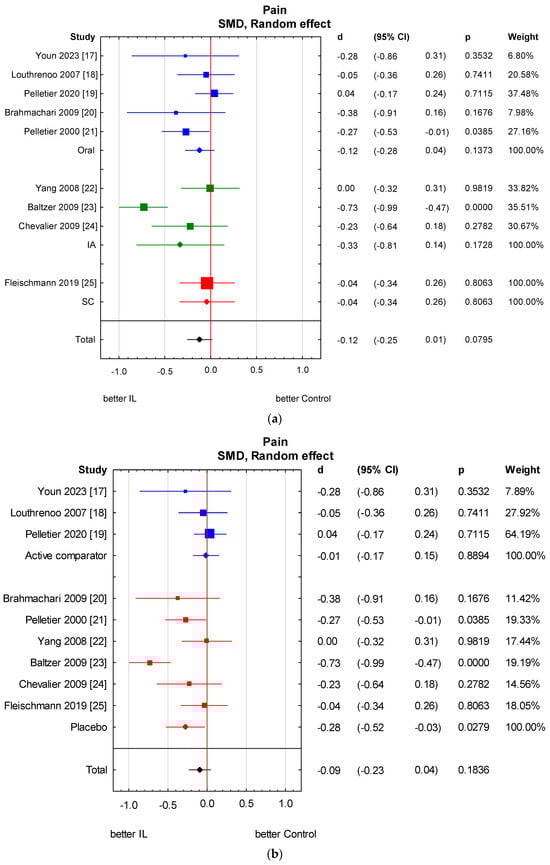 Pain
SMD, Random effect

| Study | d | (95% CI) | | p | Weight |
|---|---|---|---|---|---|
| Youn 2023 [17] | -0.28 | (-0.86 | 0.31) | 0.3532 | 6.80% |
| Louthrenoo 2007 [18] | -0.05 | (-0.36 | 0.26) | 0.7411 | 20.58% |
| Pelletier 2020 [19] | 0.04 | (-0.17 | 0.24) | 0.7115 | 37.48% |
| Brahmachari 2009 [20] | -0.38 | (-0.91 | 0.16) | 0.1676 | 7.98% |
| Pelletier 2000 [21] | -0.27 | (-0.53 | -0.01) | 0.0385 | 27.16% |
| Oral | -0.12 | (-0.28 | 0.04) | 0.1373 | 100.00% |
| Yang 2008 [22] | 0.00 | (-0.32 | 0.31) | 0.9819 | 33.82% |
| Baltzer 2009 [23] | -0.73 | (-0.99 | -0.47) | 0.0000 | 35.51% |
| Chevalier 2009 [24] | -0.23 | (-0.64 | 0.18) | 0.2782 | 30.67% |
| IA | -0.33 | (-0.81 | 0.14) | 0.1728 | 100.00% |
| Fleischmann 2019 [25] | -0.04 | (-0.34 | 0.26) | 0.8063 | 100.00% |
| SC | -0.04 | (-0.34 | 0.26) | 0.8063 | 100.00% |
| Total | -0.12 | (-0.25 | 0.01) | 0.0795 | |

-1.0 -0.5 0.0 0.5 1.0

better IL better Control

(a)

Pain
SMD, Random effect

| Study | d | (95% CI) | | p | Weight |
|---|---|---|---|---|---|
| Youn 2023 [17] | -0.28 | (-0.86 | 0.31) | 0.3532 | 7.89% |
| Louthrenoo 2007 [18] | -0.05 | (-0.36 | 0.26) | 0.7411 | 27.92% |
| Pelletier 2020 [19] | 0.04 | (-0.17 | 0.24) | 0.7115 | 64.19% |
| Active comparator | -0.01 | (-0.17 | 0.15) | 0.8894 | 100.00% |
| Brahmachari 2009 [20] | -0.38 | (-0.91 | 0.16) | 0.1676 | 11.42% |
| Pelletier 2000 [21] | -0.27 | (-0.53 | -0.01) | 0.0385 | 19.33% |
| Yang 2008 [22] | 0.00 | (-0.32 | 0.31) | 0.9819 | 17.44% |
| Baltzer 2009 [23] | -0.73 | (-0.99 | -0.47) | 0.0000 | 19.19% |
| Chevalier 2009 [24] | -0.23 | (-0.64 | 0.18) | 0.2782 | 14.56% |
| Fleischmann 2019 [25] | -0.04 | (-0.34 | 0.26) | 0.8063 | 18.05% |
| Placebo | -0.28 | (-0.52 | -0.03) | 0.0279 | 100.00% |
| Total | -0.09 | (-0.23 | 0.04) | 0.1836 | |

-1.0 -0.5 0.0 0.5 1.0

better IL better Control

(b)